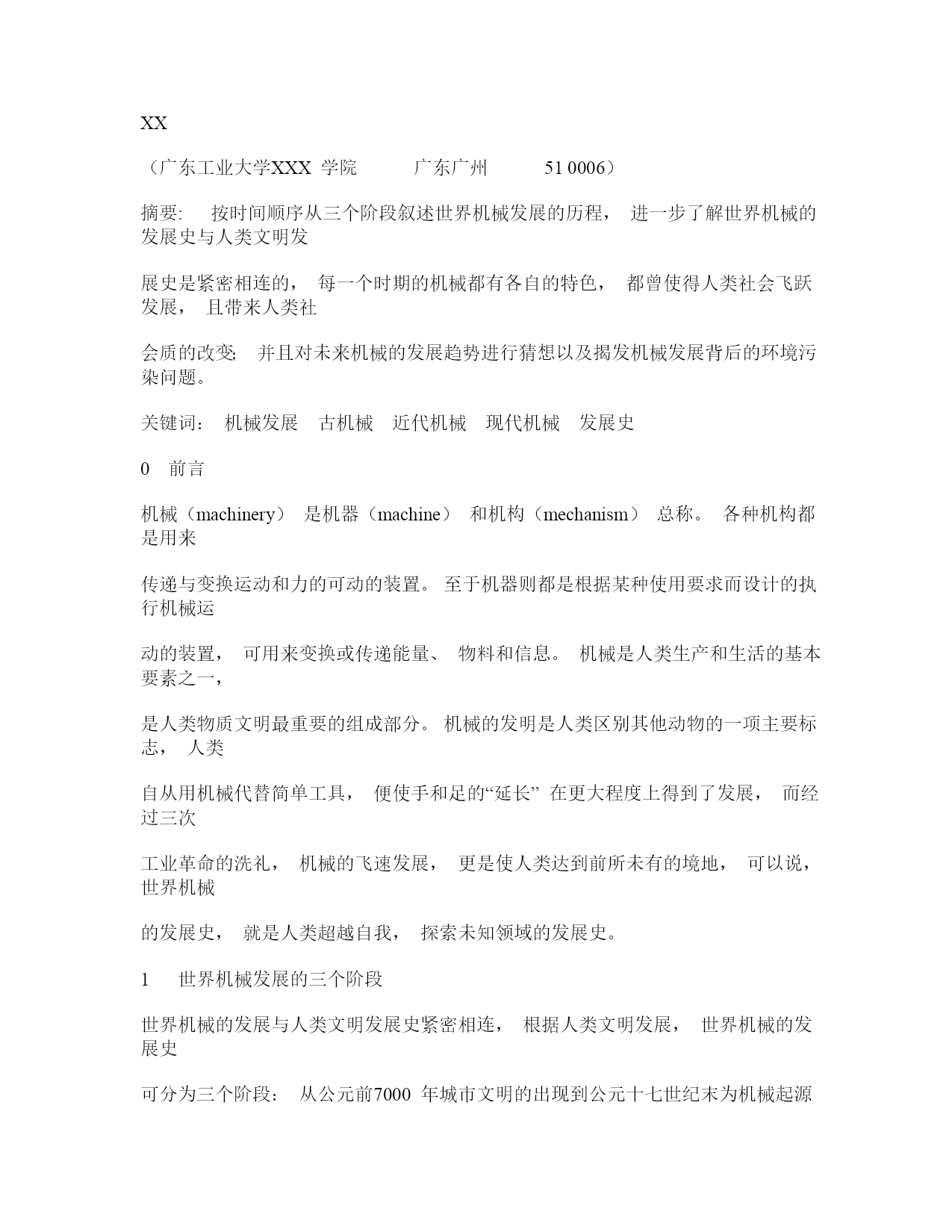 XX

（广东工业大学XXX 学院 广东广州 51 0006）

摘要: 按时间顺序从三个阶段叙述世界机械发展的历程， 进一步了解世界机械的发展史与人类文明发

展史是紧密相连的， 每一个时期的机械都有各自的特色， 都曾使得人类社会飞跃发展， 且带来人类社

会质的改变; 并且对未来机械的发展趋势进行猜想以及揭发机械发展背后的环境污染问题。

关键词： 机械发展 古机械 近代机械 现代机械 发展史

0 前言

机械（machinery） 是机器（machine） 和机构（mechanism） 总称。 各种机构都是用来

传递与变换运动和力的可动的装置。 至于机器则都是根据某种使用要求而设计的执行机械运

动的装置， 可用来变换或传递能量、 物料和信息。 机械是人类生产和生活的基本要素之一，

是人类物质文明最重要的组成部分。 机械的发明是人类区别其他动物的一项主要标志， 人类

自从用机械代替简单工具， 便使手和足的“延长” 在更大程度上得到了发展， 而经过三次

工业革命的洗礼， 机械的飞速发展， 更是使人类达到前所未有的境地， 可以说， 世界机械

的发展史， 就是人类超越自我， 探索未知领域的发展史。

1 世界机械发展的三个阶段

世界机械的发展与人类文明发展史紧密相连， 根据人类文明发展， 世界机械的发展史

可分为三个阶段： 从公元前7000 年城市文明的出现到公元十七世纪末为机械起源